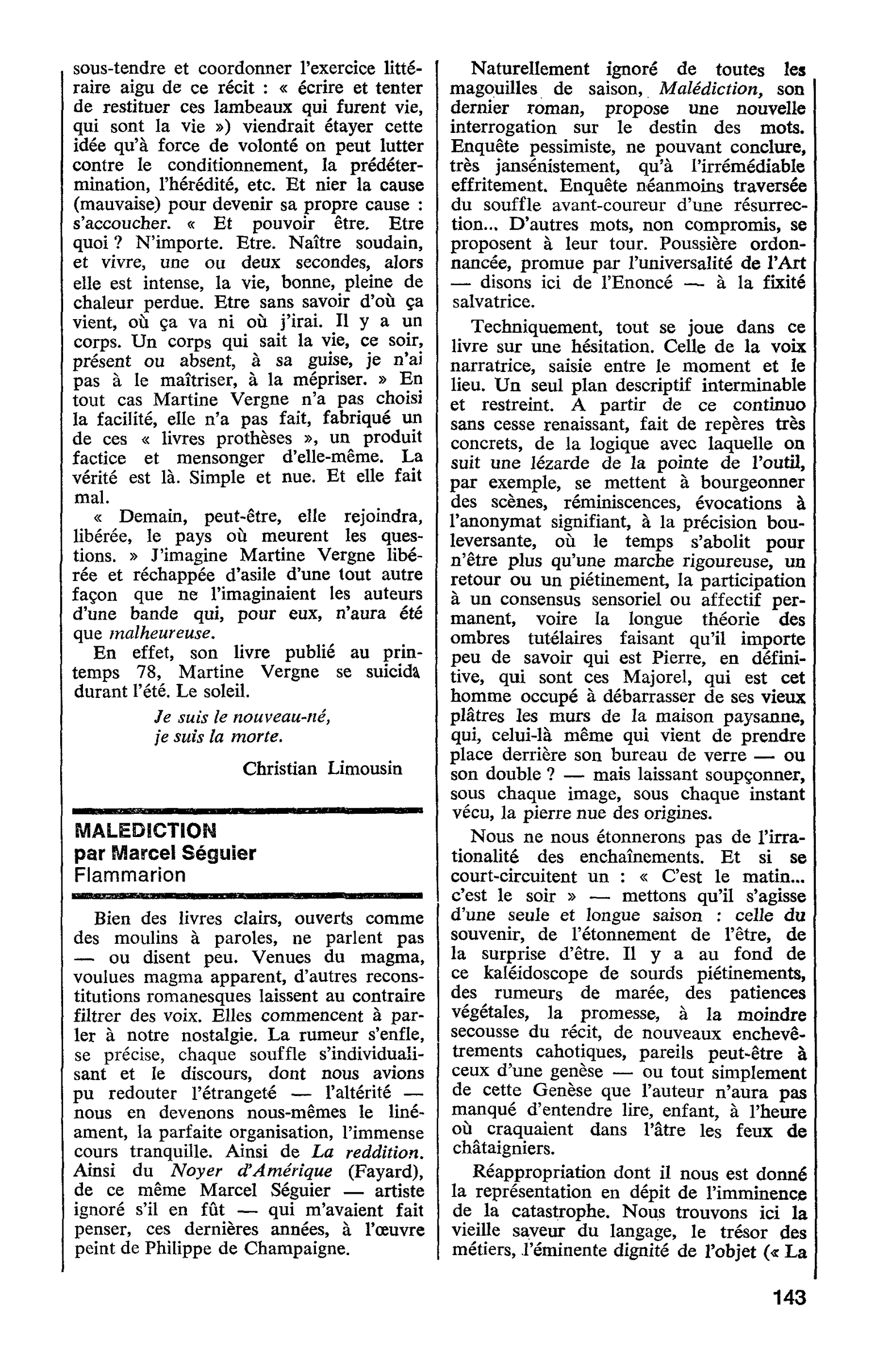 sous-tendre et coordonner l'exercice littéraire aigu de ce récit : « écrire et tenter de restituer ces lambeaux qui furent vie, qui sont la vie ») viendrait étayer cette idée qu'à force de volonté on peut lutter contre le conditionnement, la prédétermination, l'hérédité, etc. Et nier la cause (mauvaise) pour devenir sa propre cause : s'accoucher. « Et pouvoir être. Etre quoi ? N'importe. Etre. Naître soudain, et vivre, une ou deux secondes, alors elle est intense, la vie, bonne, pleine de chaleur perdue. Etre sans savoir d'où ça vient, où ça va ni où j'irai. Il y a un corps. Un corps qui sait la vie, ce soir, présent ou absent, à sa guise, je n'ai pas à le maîtriser, à la mépriser. » En tout cas Martine Vergne n'a pas choisi la facilité, elle n'a pas fait, fabriqué un de ces « livres prothèses », un produit factice et mensonger d'elle-même. La vérité est là. Simple et nue. Et elle fait mal.

« Demain, peut-être, elle rejoindra, libérée, le pays où meurent les questions. » J'imagine Martine Vergne libérée et réchappée d'asile d'une tout autre façon que ne l'imaginaient les auteurs d'une bande qui, pour eux, n'aura été que malheureuse.

En effet, son livre publié au printemps 78, Martine Vergne se suicida durant l'été. Le soleil.

Je suis le nouveau-né,
je suis la morte.

Christian Limousin

MALEDICTION
par Marcel Séguier
Flammarion

Bien des livres clairs, ouverts comme des moulins à paroles, ne parlent pas — ou disent peu. Venues du magma, voulues magma apparent, d'autres reconstitutions romanesques laissent au contraire filtrer des voix. Elles commencent à parler à notre nostalgie. La rumeur s'enfle, se précise, chaque souffle s'individualisant et le discours, dont nous avions pu redouter l'étrangeté — l'altérité — nous en devenons nous-mêmes le linéament, la parfaite organisation, l'immense cours tranquille. Ainsi de La reddition. Ainsi du Noyer d'Amérique (Fayard), de ce même Marcel Séguier — artiste ignoré s'il en fût — qui m'avaient fait penser, ces dernières années, à l'œuvre peint de Philippe de Champaigne.

Naturellement ignoré de toutes les magouilles de saison, Malédiction, son dernier roman, propose une nouvelle interrogation sur le destin des mots. Enquête pessimiste, ne pouvant conclure, très jansénistement, qu'à l'irrémédiable effritement. Enquête néanmoins traversée du souffle avant-coureur d'une résurrection... D'autres mots, non compromis, se proposent à leur tour. Poussière ordonnancée, promue par l'universalité de l'Art — disons ici de l'Enoncé — à la fixité salvatrice.

Techniquement, tout se joue dans ce livre sur une hésitation. Celle de la voix narratrice, saisie entre le moment et le lieu. Un seul plan descriptif interminable et restreint. A partir de ce continuo sans cesse renaissant, fait de repères très concrets, de la logique avec laquelle on suit une lézarde de la pointe de l'outil, par exemple, se mettent à bourgeonner des scènes, réminiscences, évocations à l'anonymat signifiant, à la précision bouleversante, où le temps s'abolit pour n'être plus qu'une marche rigoureuse, un retour ou un piétinement, la participation à un consensus sensoriel ou affectif permanent, voire la longue théorie des ombres tutélaires faisant qu'il importe peu de savoir qui est Pierre, en définitive, qui sont ces Majorel, qui est cet homme occupé à débarrasser de ses vieux plâtres les murs de la maison paysanne, qui, celui-là même qui vient de prendre place derrière son bureau de verre — ou son double ? — mais laissant soupçonner, sous chaque image, sous chaque instant vécu, la pierre nue des origines.

Nous ne nous étonnerons pas de l'irrationalité des enchaînements. Et si se court-circuitent un : « C'est le matin... c'est le soir » — mettons qu'il s'agisse d'une seule et longue saison : celle du souvenir, de l'étonnement de l'être, de la surprise d'être. Il y a au fond de ce kaléidoscope de sourds piétinements, des rumeurs de marée, des patiences végétales, la promesse, à la moindre secousse du récit, de nouveaux enchevêtrements cahotiques, pareils peut-être à ceux d'une genèse — ou tout simplement de cette Genèse que l'auteur n'aura pas manqué d'entendre lire, enfant, à l'heure où craquaient dans l'âtre les feux de châtaigniers.

Réappropriation dont il nous est donné la représentation en dépit de l'imminence de la catastrophe. Nous trouvons ici la vieille saveur du langage, le trésor des métiers, l'éminente dignité de l'objet (« La

143